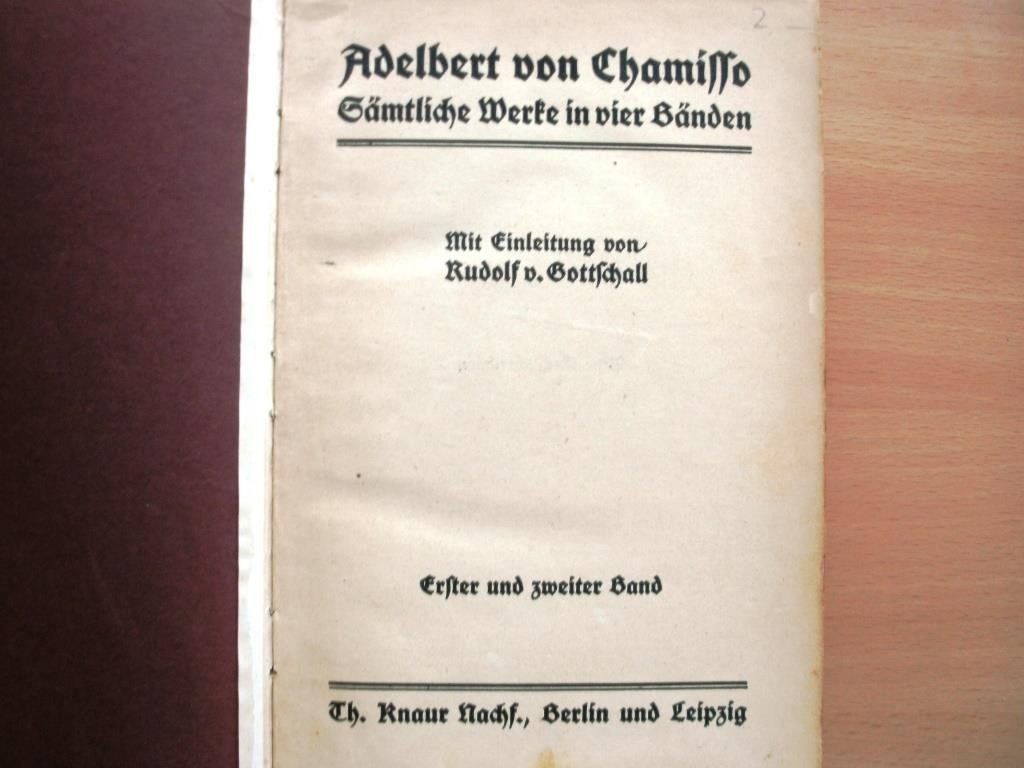 2

Adelbert von Chamisso
Sämtliche Werke in vier Bänden

Mit Einleitung von
Rudolf v. Gottschall

Erster und zweiter Band

Th. Knaur Nachf., Berlin und Leipzig